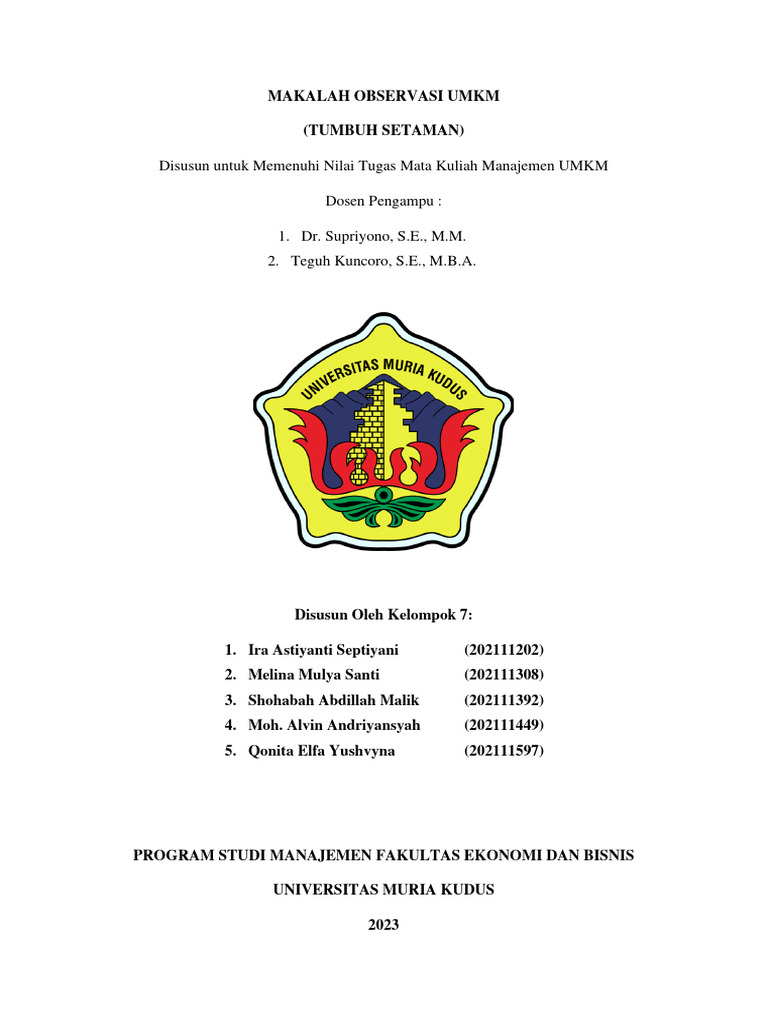 MAKALAH OBSERVASI UMKM

(TUMBUH SETAMAN)

Disusun untuk Memenuhi Nilai Tugas Mata Kuliah Manajemen UMKM

Dosen Pengampu :

1. Dr. Supriyono, S.E., M.M.
2. Teguh Kuncoro, S.E., M.B.A.

UNIVERSITAS MURIA KUDUS

Disusun Oleh Kelompok 7:

1. Ira Astiyanti Septiyani (202111202)
2. Melina Mulya Santi (202111308)
3. Shohabah Abdillah Malik (202111392)
4. Moh. Alvin Andriyansyah (202111449)
5. Qonita Elfa Yushvyna (202111597)

PROGRAM STUDI MANAJEMEN FAKULTAS EKONOMI DAN BISNIS

UNIVERSITAS MURIA KUDUS

2023